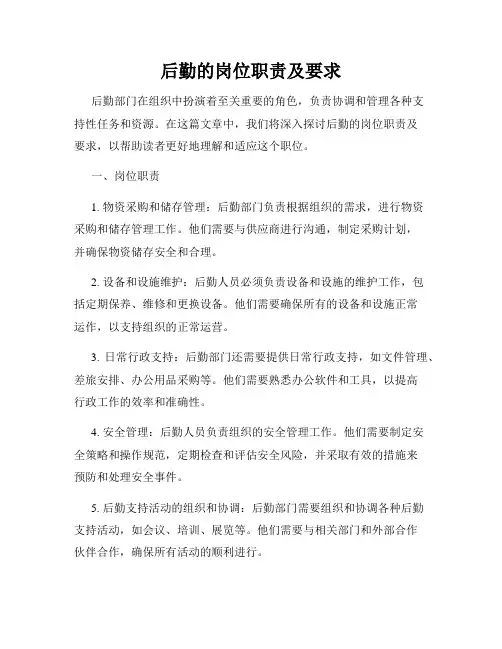 后勤的岗位职责及要求

后勤部门在组织中扮演着至关重要的角色，负责协调和管理各种支持性任务和资源。在这篇文章中，我们将深入探讨后勤的岗位职责及要求，以帮助读者更好地理解和适应这个职位。

一、岗位职责

1. 物资采购和储存管理：后勤部门负责根据组织的需求，进行物资采购和储存管理工作。他们需要与供应商进行沟通，制定采购计划，并确保物资储存安全和合理。

2. 设备和设施维护：后勤人员必须负责设备和设施的维护工作，包括定期保养、维修和更换设备。他们需要确保所有的设备和设施正常运作，以支持组织的正常运营。

3. 日常行政支持：后勤部门还需要提供日常行政支持，如文件管理、差旅安排、办公用品采购等。他们需要熟悉办公软件和工具，以提高行政工作的效率和准确性。

4. 安全管理：后勤人员负责组织的安全管理工作。他们需要制定安全策略和操作规范，定期检查和评估安全风险，并采取有效的措施来预防和处理安全事件。

5. 后勤支持活动的组织和协调：后勤部门需要组织和协调各种后勤支持活动，如会议、培训、展览等。他们需要与相关部门和外部合作伙伴合作，确保所有活动的顺利进行。